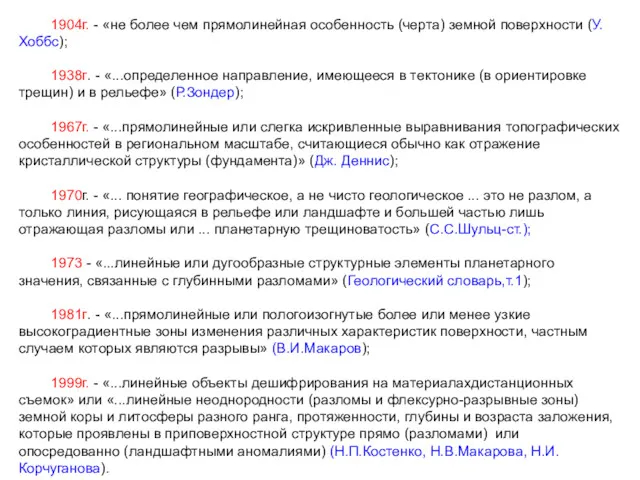 1904г. - «не более чем прямолинейная особенность (черта) земной поверхности (У. Хоббс);

1938г. - «...определенное направление, имеющееся в тектонике (в ориентировке трещин) и в рельефе» (Р.Зондер);

1967г. - «...прямолинейные или слегка искривленные выравнивания топографических особенностей в региональном масштабе, считающиеся обычно как отражение кристаллической структуры (фундамента)» (Дж. Деннис);

1970г. - «... понятие географическое, а не чисто геологическое ... это не разлом, а только линия, рисующаяся в рельефе или ландшафте и большей частью лишь отражающая разломы или ... планетарную трещиноватость» (С.С.Шульц-ст.);

1973 - «...линейные или дугообразные структурные элементы планетарного значения, связанные с глубинными разломами» (Геологический словарь,т.1);

1981г. - «...прямолинейные или пологоизогнутые более или менее узкие высокоградиентные зоны изменения различных характеристик поверхности, частным случаем которых являются разрывы» (В.И.Макаров);

1999г. - «...линейные объекты дешифрирования на материалахдистанционных съемок» или «...линейные неоднородности (разломы и флексурно-разрывные зоны) земной коры и литосферы разного ранга, протяженности, глубины и возраста заложения, которые проявлены в приповерхностной структуре прямо (разломами) или опосредованно (ландшафтными аномалиями) (Н.П.Костенко, Н.В.Макарова, Н.И. Корчуганова).